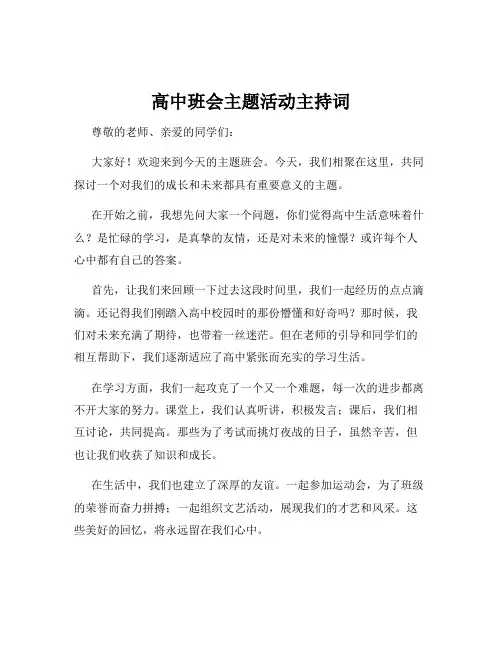 高中班会主题活动主持词

尊敬的老师、亲爱的同学们：

大家好！欢迎来到今天的主题班会。今天，我们相聚在这里，共同探讨一个对我们的成长和未来都具有重要意义的主题。

在开始之前，我想先问大家一个问题，你们觉得高中生活意味着什么？是忙碌的学习，是真挚的友情，还是对未来的憧憬？或许每个人心中都有自己的答案。

首先，让我们来回顾一下过去这段时间里，我们一起经历的点点滴滴。还记得我们刚踏入高中校园时的那份懵懂和好奇吗？那时候，我们对未来充满了期待，也带着一丝迷茫。但在老师的引导和同学们的相互帮助下，我们逐渐适应了高中紧张而充实的学习生活。

在学习方面，我们一起攻克了一个又一个难题，每一次的进步都离不开大家的努力。课堂上，我们认真听讲，积极发言；课后，我们相互讨论，共同提高。那些为了考试而挑灯夜战的日子，虽然辛苦，但也让我们收获了知识和成长。

在生活中，我们也建立了深厚的友谊。一起参加运动会，为了班级的荣誉而奋力拼搏；一起组织文艺活动，展现我们的才艺和风采。这些美好的回忆，将永远留在我们心中。